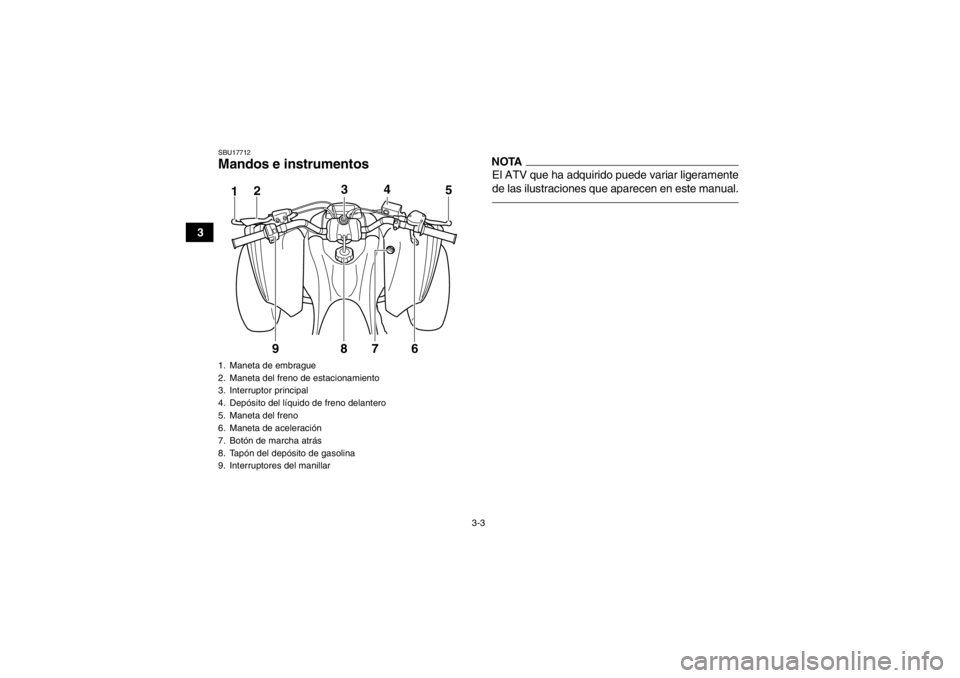 3

SBU17712
Mandos e instrumentos

1 2 3 4 5
9 8 7 6

1. Maneta de embrague
2. Maneta del freno de estacionamiento
3. Interruptor principal
4. Depósito del líquido de freno delantero
5. Maneta del freno
6. Maneta de aceleración
7. Botón de marcha atrás
8. Tapón del depósito de gasolina
9. Interruptores del manillar

NOTA
El ATV que ha adquirido puede variar ligeramente de las ilustraciones que aparecen en este manual.

3-3

carmanualsonline.info